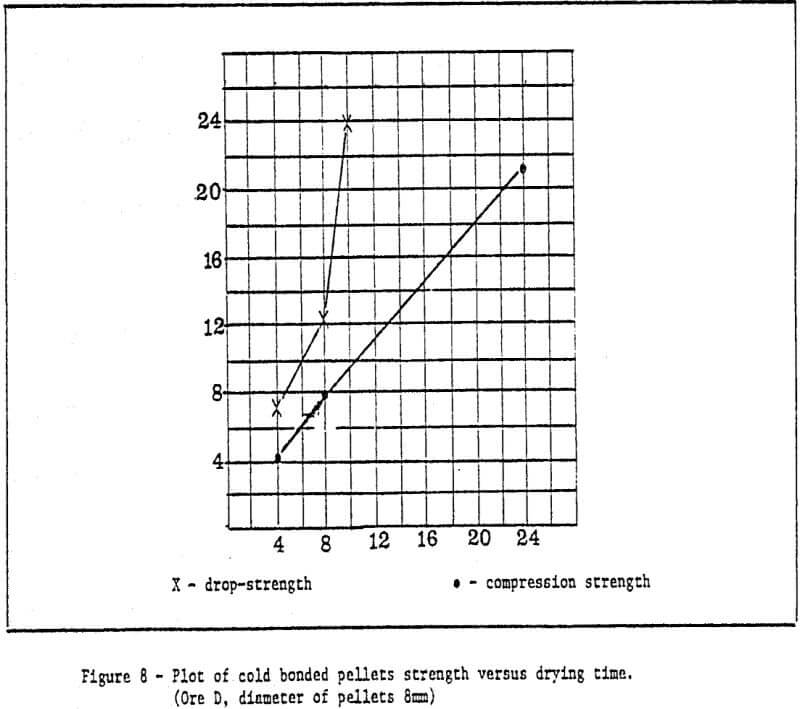 24
20
16
12
8
4

4 8 12 16 20 24

X - drop-strength

• - compression strength

Figure 8 - Plot of cold bonded pellets strength versus drying time.
(Ore D, diameter of pellets 8mm)